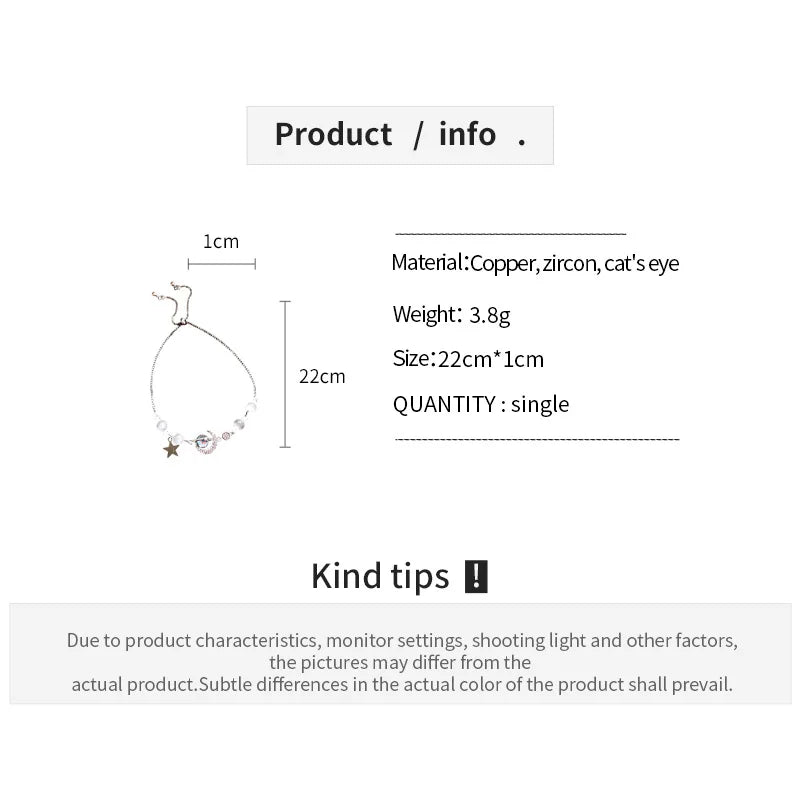 Product / info .

1cm

22cm

Material:Copper, zircon, cat's eye

Weight: 3.8g

Size:22cm*1cm

QUANTITY : single

Kind tips !

Due to product characteristics, monitor settings, shooting light and other factors, the pictures may differ from the actual product.Subtle differences in the actual color of the product shall prevail.